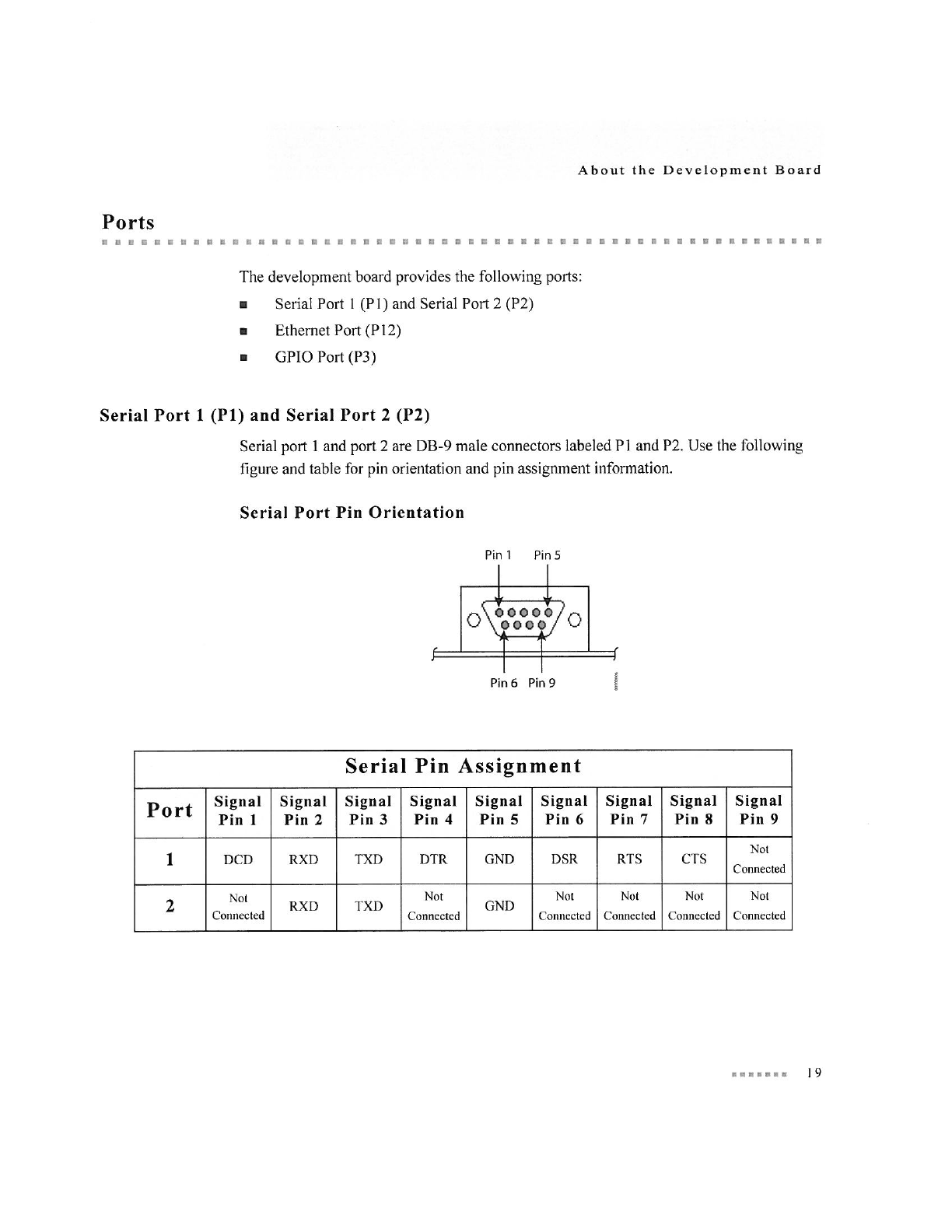 About the Development Board

Ports

The development board provides the following ports:

■ Serial Port 1 (P1) and Serial Port 2 (P2)

■ Ethernet Port (P12)

■ GPIO Port (P3)

Serial Port 1 (P1) and Serial Port 2 (P2)

Serial port 1 and port 2 are DB-9 male connectors labeled P1 and P2. Use the following figure and table for pin orientation and pin assignment information.

Serial Port Pin Orientation

Pin 1 Pin 5

Pin 6 Pin 9

Serial Pin Assignment

| Port | Signal Pin 1 | Signal Pin 2 | Signal Pin 3 | Signal Pin 4 | Signal Pin 5 | Signal Pin 6 | Signal Pin 7 | Signal Pin 8 | Signal Pin 9 |
|---|---|---|---|---|---|---|---|---|---|
| 1 | DCD | RXD | TXD | DTR | GND | DSR | RTS | CTS | Not Connected |
| 2 | Not Connected | RXD | TXD | Not Connected | GND | Not Connected | Not Connected | Not Connected | Not Connected |

19